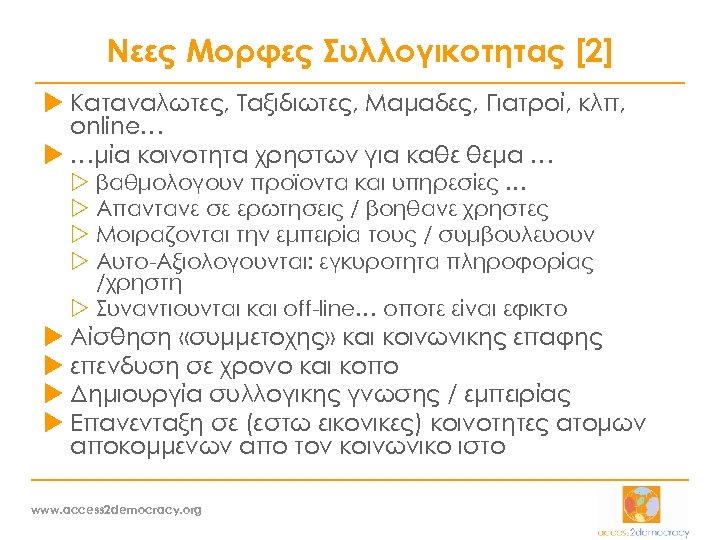 Νεες Μορφες Συλλογικοτητας [2]

Καταναλωτες, Ταξιδιωτες, Μαμαδες, Γιατροί, κλπ, online…

…μία κοινοτητα χρηστων για καθε θεμα …

βαθμολογουν προϊοντα και υπηρεσίες …

Απαντανε σε ερωτησεις / βοηθανε χρηστες

Μοιραζονται την εμπειρία τους / συμβουλευουν

Αυτο-Αξιολογουνται: εγκυροτητα πληροφορίας /χρηστη

Συναντιουνται και off-line… οποτε είναι εφικτο

Αίσθηση «συμμετοχης» και κοινωνικης επαφης

επενδυση σε χρονο και κοπο

Δημιουργία συλλογικης γνωσης / εμπειρίας

Επανενταξη σε (εστω εικονικες) κοινοτητες ατομων αποκομμενων απο τον κοινωνικο ιστο

www.access2democracy.org

access2democracy